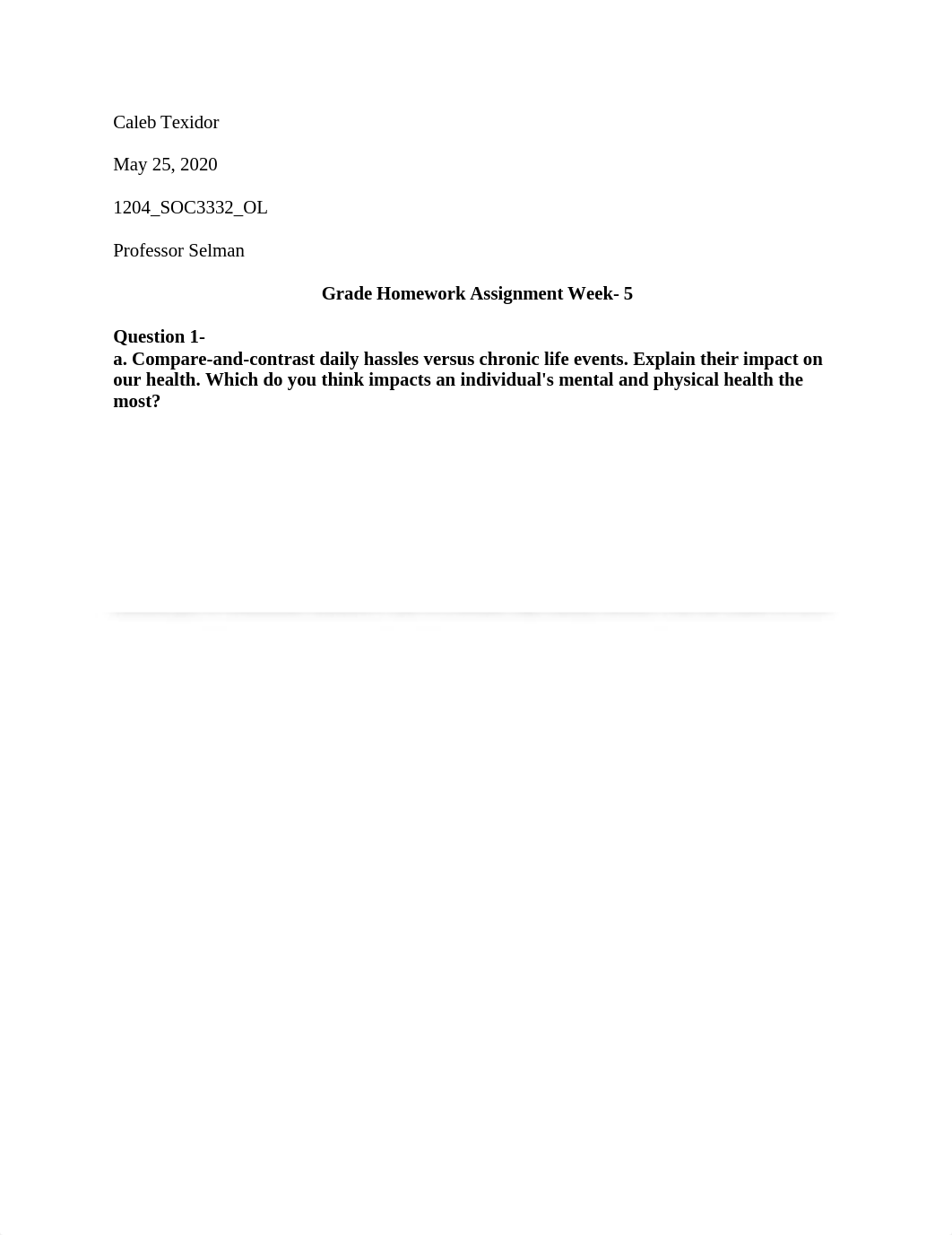 Caleb Texidor

May 25, 2020

1204_SOC3332_OL

Professor Selman

Grade Homework Assignment Week- 5

Question 1-
a. Compare-and-contrast daily hassles versus chronic life events. Explain their impact on our health. Which do you think impacts an individual's mental and physical health the most?